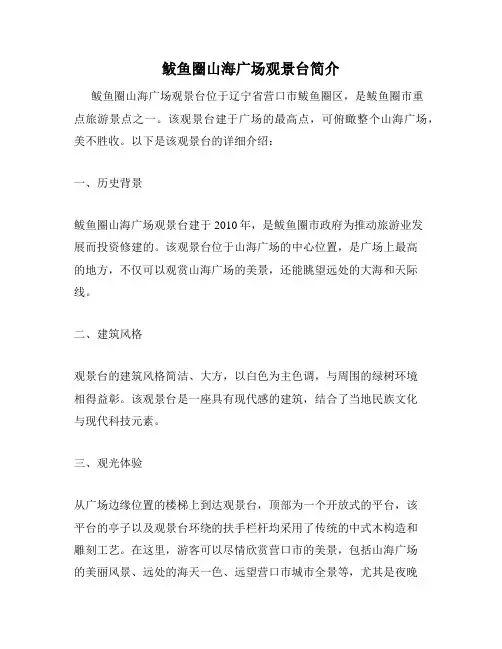 鲅鱼圈山海广场观景台简介

鲅鱼圈山海广场观景台位于辽宁省营口市鲅鱼圈区，是鲅鱼圈市重点旅游景点之一。该观景台建于广场的最高点，可俯瞰整个山海广场，美不胜收。以下是该观景台的详细介绍：

一、历史背景

鲅鱼圈山海广场观景台建于 2010 年，是鲅鱼圈市政府为推动旅游业发展而投资修建的。该观景台位于山海广场的中心位置，是广场上最高的地方，不仅可以观赏山海广场的美景，还能眺望远处的大海和天际线。

二、建筑风格

观景台的建筑风格简洁、大方，以白色为主色调，与周围的绿树环境相得益彰。该观景台是一座具有现代感的建筑，结合了当地民族文化与现代科技元素。

三、观光体验

从广场边缘位置的楼梯上到达观景台，顶部为一个开放式的平台，该平台的亭子以及观景台环绕的扶手栏杆均采用了传统的中式木构造和雕刻工艺。在这里，游客可以尽情欣赏营口市的美景，包括山海广场的美丽风景、远处的海天一色、远望营口市城市全景等，尤其是夜晚